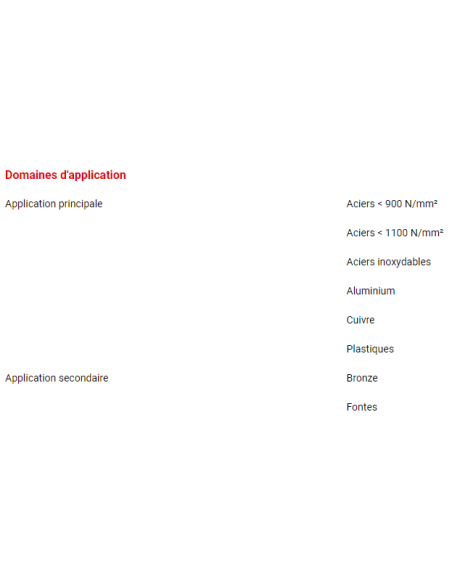 Domaines d'application

| Application principale | Aciers < 900 N/mm² |
|---|---|
| | Aciers < 1100 N/mm² |
| | Aciers inoxydables |
| | Aluminium |
| | Cuivre |
| | Plastiques |
| Application secondaire | Bronze |
| | Fontes |